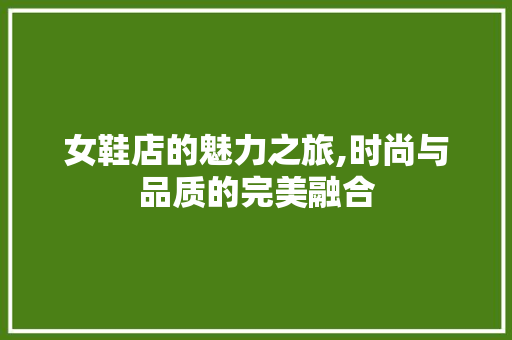 女鞋店的魅力之旅,时尚与品质的完美融合